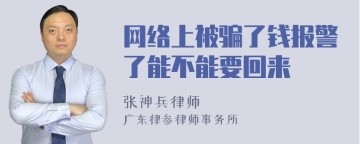 网络上被骗了钱报警了能不能要回来

张神兵律师
广东律参律师事务所